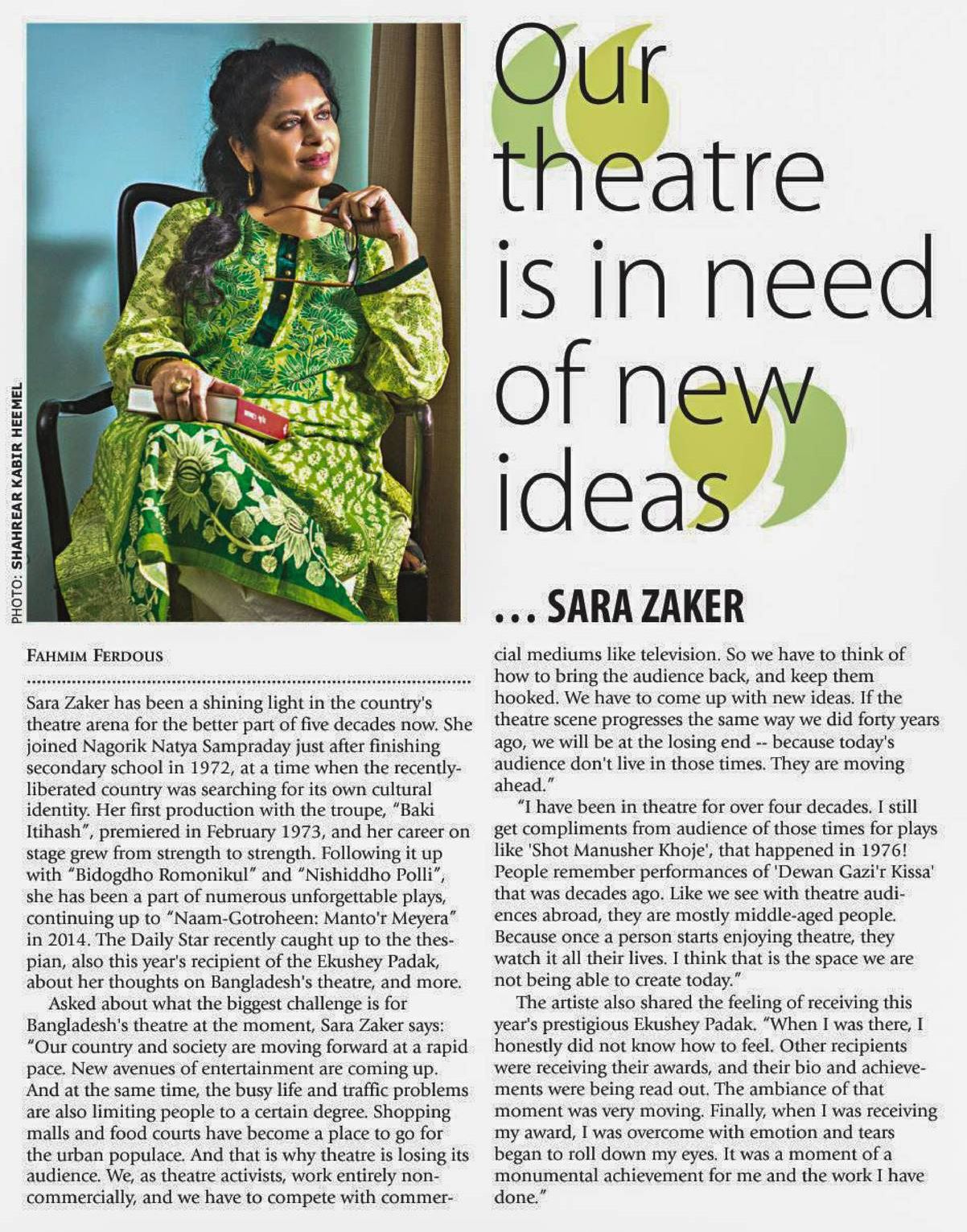 PHOTO: SHAHREAR KABIR HEEMEL

Our theatre is in need of new ideas

... SARA ZAKER

FAHMIM FERDOUS

Sara Zaker has been a shining light in the country's theatre arena for the better part of five decades now. She joined Nagorik Natya Sampraday just after finishing secondary school in 1972, at a time when the recently-liberated country was searching for its own cultural identity. Her first production with the troupe, "Baki Itihash", premiered in February 1973, and her career on stage grew from strength to strength. Following it up with "Bidogdho Romonikul" and "Nishiddho Polli", she has been a part of numerous unforgettable plays, continuing up to "Naam-Gotroheen: Manto'r Meyera" in 2014. The Daily Star recently caught up to the thespian, also this year's recipient of the Ekushey Padak, about her thoughts on Bangladesh's theatre, and more.

Asked about what the biggest challenge is for Bangladesh's theatre at the moment, Sara Zaker says: "Our country and society are moving forward at a rapid pace. New avenues of entertainment are coming up. And at the same time, the busy life and traffic problems are also limiting people to a certain degree. Shopping malls and food courts have become a place to go for the urban populace. And that is why theatre is losing its audience. We, as theatre activists, work entirely non-commercially, and we have to compete with commercial mediums like television. So we have to think of how to bring the audience back, and keep them hooked. We have to come up with new ideas. If the theatre scene progresses the same way we did forty years ago, we will be at the losing end -- because today's audience don't live in those times. They are moving ahead."

"I have been in theatre for over four decades. I still get compliments from audience of those times for plays like 'Shot Manusher Khoje', that happened in 1976! People remember performances of 'Dewan Gazi'r Kissa' that was decades ago. Like we see with theatre audiences abroad, they are mostly middle-aged people. Because once a person starts enjoying theatre, they watch it all their lives. I think that is the space we are not being able to create today."

The artiste also shared the feeling of receiving this year's prestigious Ekushey Padak. "When I was there, I honestly did not know how to feel. Other recipients were receiving their awards, and their bio and achievements were being read out. The ambiance of that moment was very moving. Finally, when I was receiving my award, I was overcome with emotion and tears began to roll down my eyes. It was a moment of a monumental achievement for me and the work I have done."